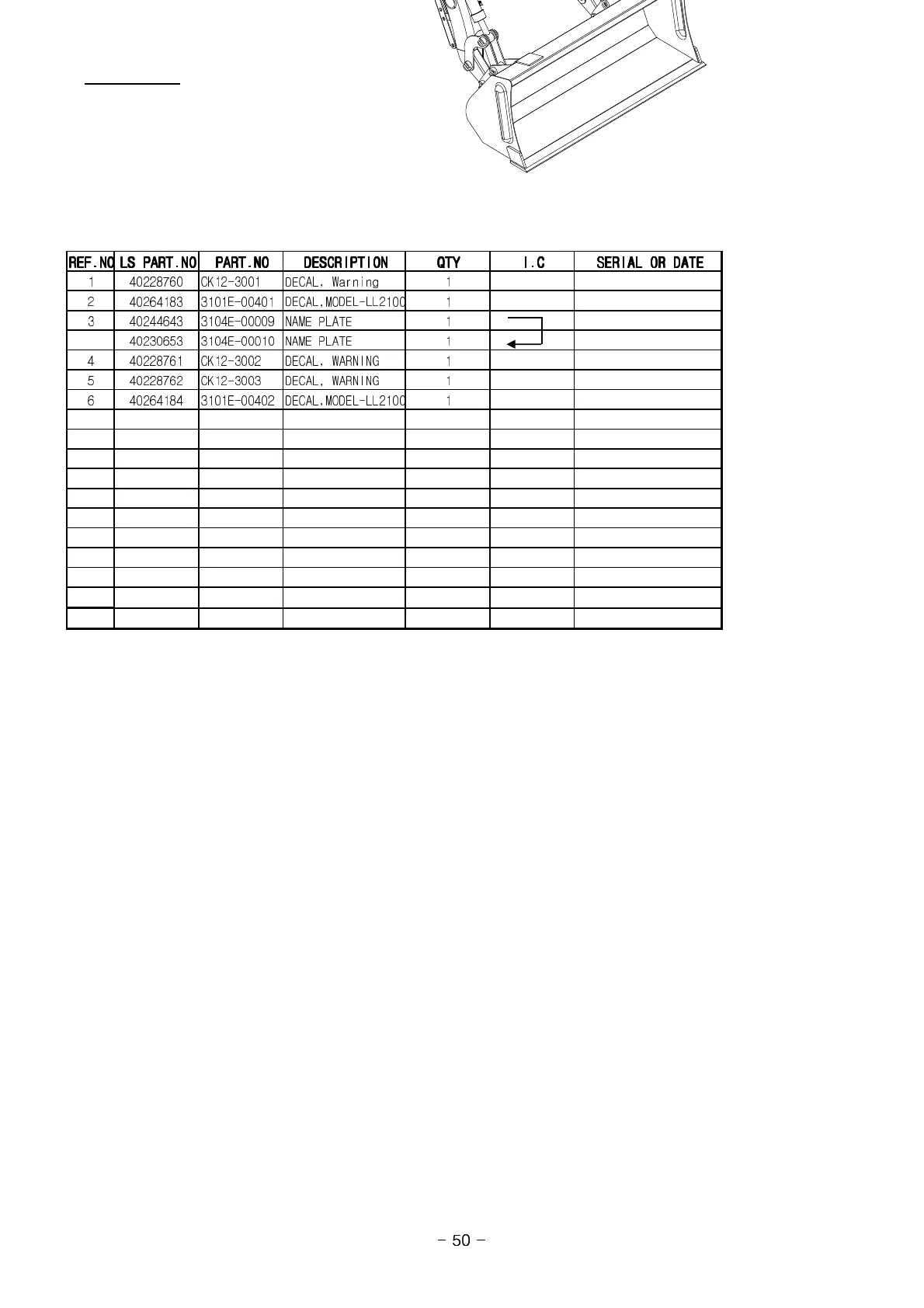 | REF.NO | LS PART.NO | PART.NO | DESCRIPTION | QTY | I.C | SERIAL OR DATE |
|---|---|---|---|---|---|---|
| 1 | 40228760 | CK12-3001 | DECAL, Warning | 1 | | |
| 2 | 40264183 | 3101E-00401 | DECAL,MODEL-LL2100 | 1 | | |
| 3 | 40244643 | 3104E-00009 | NAME PLATE | 1 | | |
| | 40230653 | 3104E-00010 | NAME PLATE | 1 | | |
| 4 | 40228761 | CK12-3002 | DECAL, WARNING | 1 | | |
| 5 | 40228762 | CK12-3003 | DECAL, WARNING | 1 | | |
| 6 | 40264184 | 3101E-00402 | DECAL,MODEL-LL2100 | 1 | | |
| | | | | | | |
| | | | | | | |
| | | | | | | |
| | | | | | | |
| | | | | | | |
| | | | | | | |
| | | | | | | |
| | | | | | | |
| | | | | | | |
| | | | | | | |
| | | | | | | |

- 50 -